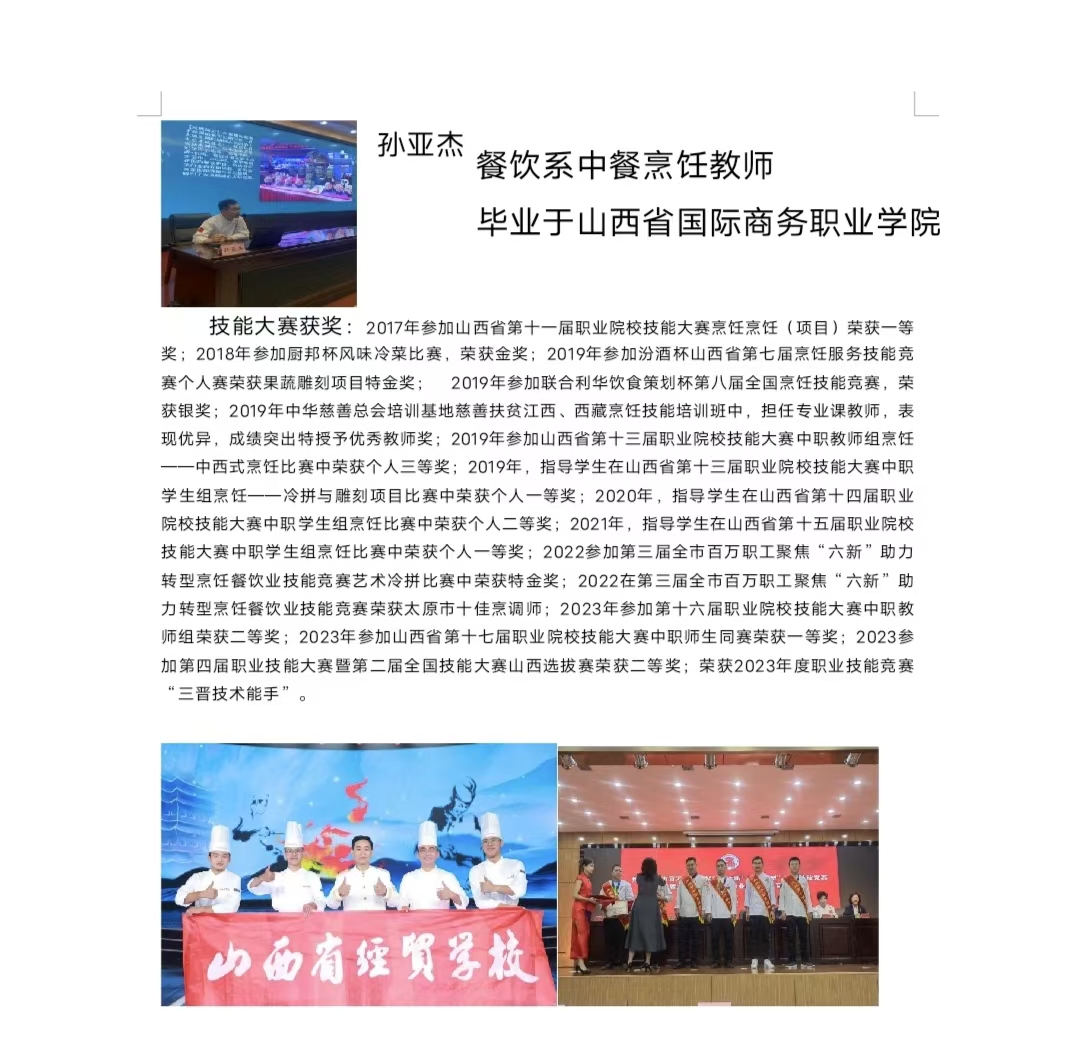 孙亚杰

餐饮系中餐烹饪教师

毕业于山西省国际商务职业学院

技能大赛获奖：2017年参加山西省第十一届职业院校技能大赛烹饪烹饪（项目）荣获一等奖；2018年参加厨邦杯风味冷菜比赛，荣获金奖；2019年参加汾酒杯山西省第七届烹饪服务技能竞赛个人赛荣获果蔬雕刻项目特金奖；　2019年参加联合利华饮食策划杯第八届全国烹饪技能竞赛，荣获银奖；2019年中华慈善总会培训基地慈善扶贫江西、西藏烹饪技能培训班中，担任专业课教师，表现优异，成绩突出特授予优秀教师奖；2019年参加山西省第十三届职业院校技能大赛中职教师组烹饪——中西式烹饪比赛中荣获个人三等奖；2019年，指导学生在山西省第十三届职业院校技能大赛中职学生组烹饪——冷拼与雕刻项目比赛中荣获个人一等奖；2020年，指导学生在山西省第十四届职业院校技能大赛中职学生组烹饪比赛中荣获个人二等奖；2021年，指导学生在山西省第十五届职业院校技能大赛中职学生组烹饪比赛中荣获个人一等奖；2022参加第三届全市百万职工聚焦“六新”助力转型烹饪餐饮业技能竞赛艺术冷拼比赛中荣获特金奖；2022在第三届全市百万职工聚焦“六新”助力转型烹饪餐饮业技能竞赛荣获太原市十佳烹调师；2023年参加第十六届职业院校技能大赛中职教师组荣获二等奖；2023年参加山西省第十七届职业院校技能大赛中职师生同赛荣获一等奖；2023参加第四届职业技能大赛暨第二届全国技能大赛山西选拔赛荣获二等奖；荣获2023年度职业技能竞赛“三晋技术能手”。

山西省经贸学校